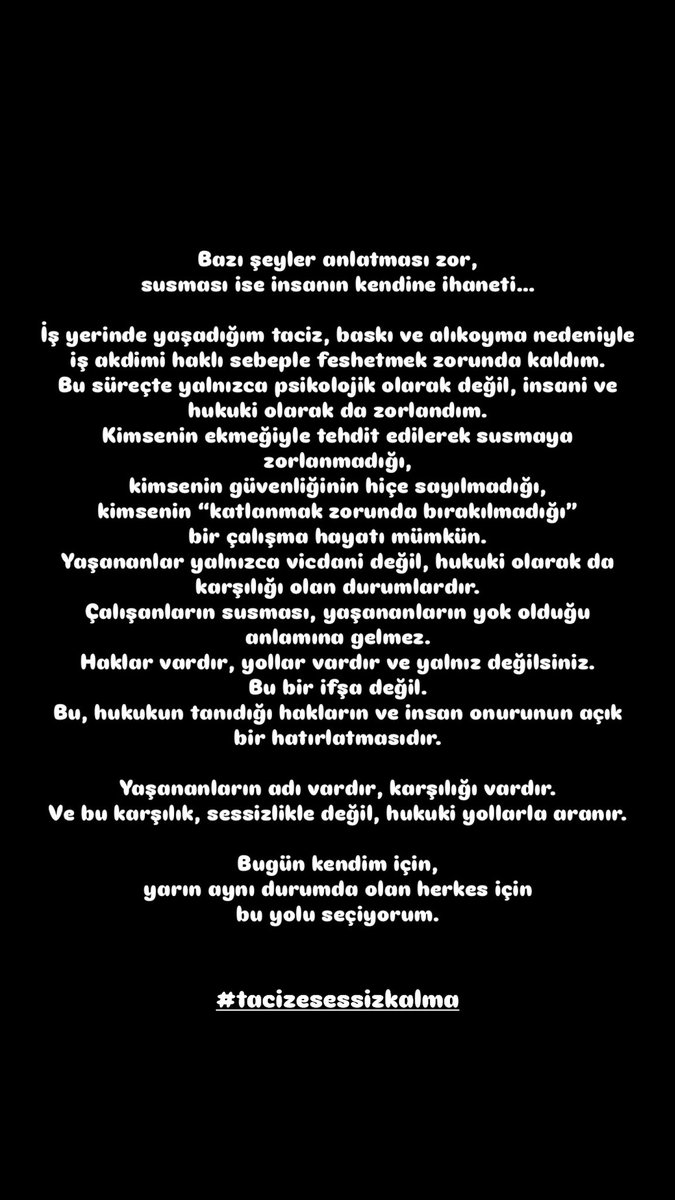 Bazı şeyler anlatması zor,
susması ise insanın kendine ihaneti…

İş yerinde yaşadığım taciz, baskı ve alıkoyma nedeniyle iş akdimi haklı sebeple feshetmek zorunda kaldım.
Bu süreçte yalnızca psikolojik olarak değil, insani ve hukuki olarak da zorlandım.
Kimsenin ekmeğiyle tehdit edilerek susmaya zorlanmadığı,
kimsenin güvenliğinin hiçe sayılmadığı,
kimsenin "katlanmak zorunda bırakılmadığı"
bir çalışma hayatı mümkün.
Yaşananlar yalnızca vicdani değil, hukuki olarak da karşılığı olan durumlardır.
Çalışanların susması, yaşananların yok olduğu anlamına gelmez.
Haklar vardır, yollar vardır ve yalnız değilsiniz.
Bu bir ifşa değil.
Bu, hukukun tanıdığı hakların ve insan onurunun açık bir hatırlatmasıdır.

Yaşananların adı vardır, karşılığı vardır.
Ve bu karşılık, sessizlikle değil, hukuki yollarla aranır.

Bugün kendim için,
yarın aynı durumda olan herkes için
bu yolu seçiyorum.

#tacizesessizkalma